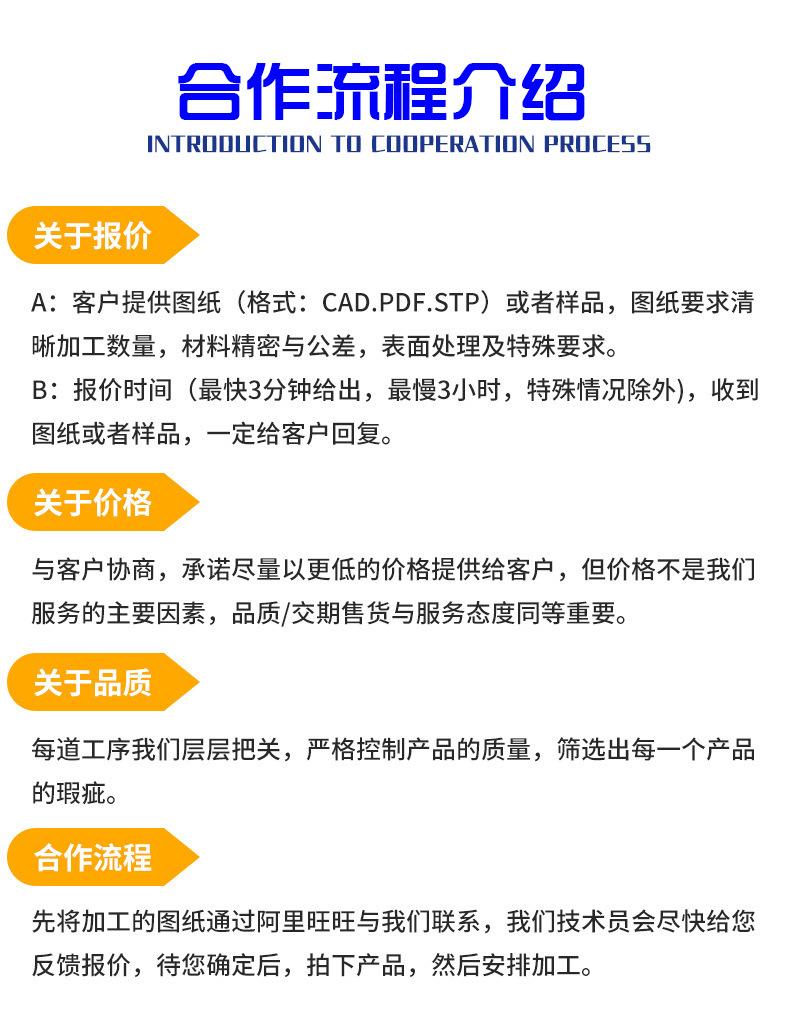 合作流程介绍
INTRODUCTION TO COOPERATION PROCESS

关于报价

A：客户提供图纸（格式：CAD.PDF.STP）或者样品，图纸要求清晰加工数量，材料精密与公差，表面处理及特殊要求。
B：报价时间（最快3分钟给出，最慢3小时，特殊情况除外)，收到图纸或者样品，一定给客户回复。

关于价格

与客户协商，承诺尽量以更低的价格提供给客户，但价格不是我们服务的主要因素，品质/交期售货与服务态度同等重要。

关于品质

每道工序我们层层把关，严格控制产品的质量，筛选出每一个产品的瑕疵。

合作流程

先将加工的图纸通过阿里旺旺与我们联系，我们技术员会尽快给您反馈报价，待您确定后，拍下产品，然后安排加工。